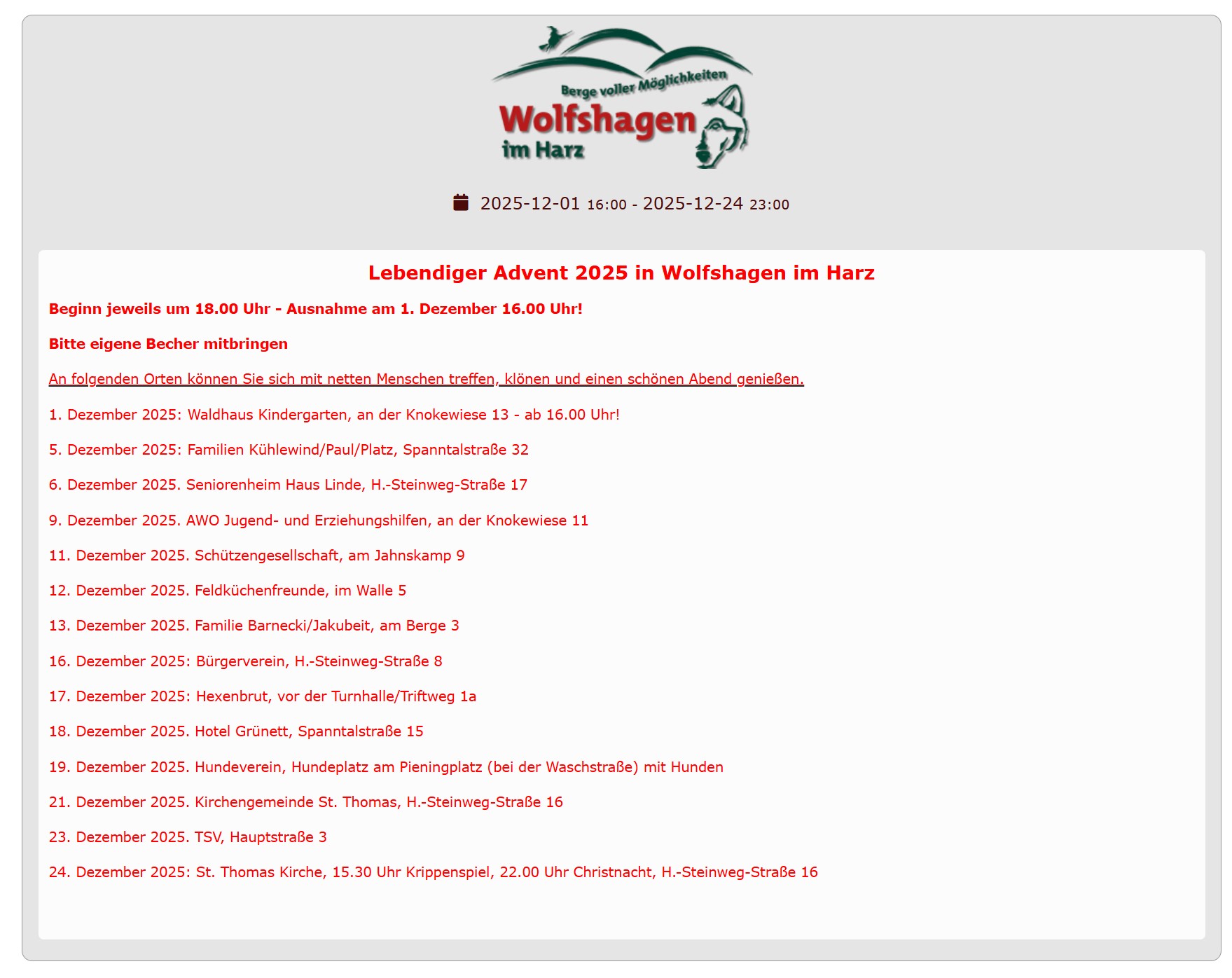 Berge voller Möglichkeiten
Wolfshagen
im Harz

2025-12-01 16:00 - 2025-12-24 23:00

Lebendiger Advent 2025 in Wolfshagen im Harz

Beginn jeweils um 18.00 Uhr - Ausnahme am 1. Dezember 16.00 Uhr!

Bitte eigene Becher mitbringen

An folgenden Orten können Sie sich mit netten Menschen treffen, klönen und einen schönen Abend genießen.

1. Dezember 2025: Waldhaus Kindergarten, an der Knokewiese 13 - ab 16.00 Uhr!

5. Dezember 2025: Familien Kühlewind/Paul/Platz, Spanntalstraße 32

6. Dezember 2025. Seniorenheim Haus Linde, H.-Steinweg-Straße 17

9. Dezember 2025. AWO Jugend- und Erziehungshilfen, an der Knokewiese 11

11. Dezember 2025. Schützengesellschaft, am Jahnskamp 9

12. Dezember 2025. Feldküchenfreunde, im Walle 5

13. Dezember 2025. Familie Barnecki/Jakubeit, am Berge 3

16. Dezember 2025: Bürgerverein, H.-Steinweg-Straße 8

17. Dezember 2025: Hexenbrut, vor der Turnhalle/Triftweg 1a

18. Dezember 2025. Hotel Grünett, Spanntalstraße 15

19. Dezember 2025. Hundeverein, Hundeplatz am Pieningplatz (bei der Waschstraße) mit Hunden

21. Dezember 2025. Kirchengemeinde St. Thomas, H.-Steinweg-Straße 16

23. Dezember 2025. TSV, Hauptstraße 3

24. Dezember 2025: St. Thomas Kirche, 15.30 Uhr Krippenspiel, 22.00 Uhr Christnacht, H.-Steinweg-Straße 16